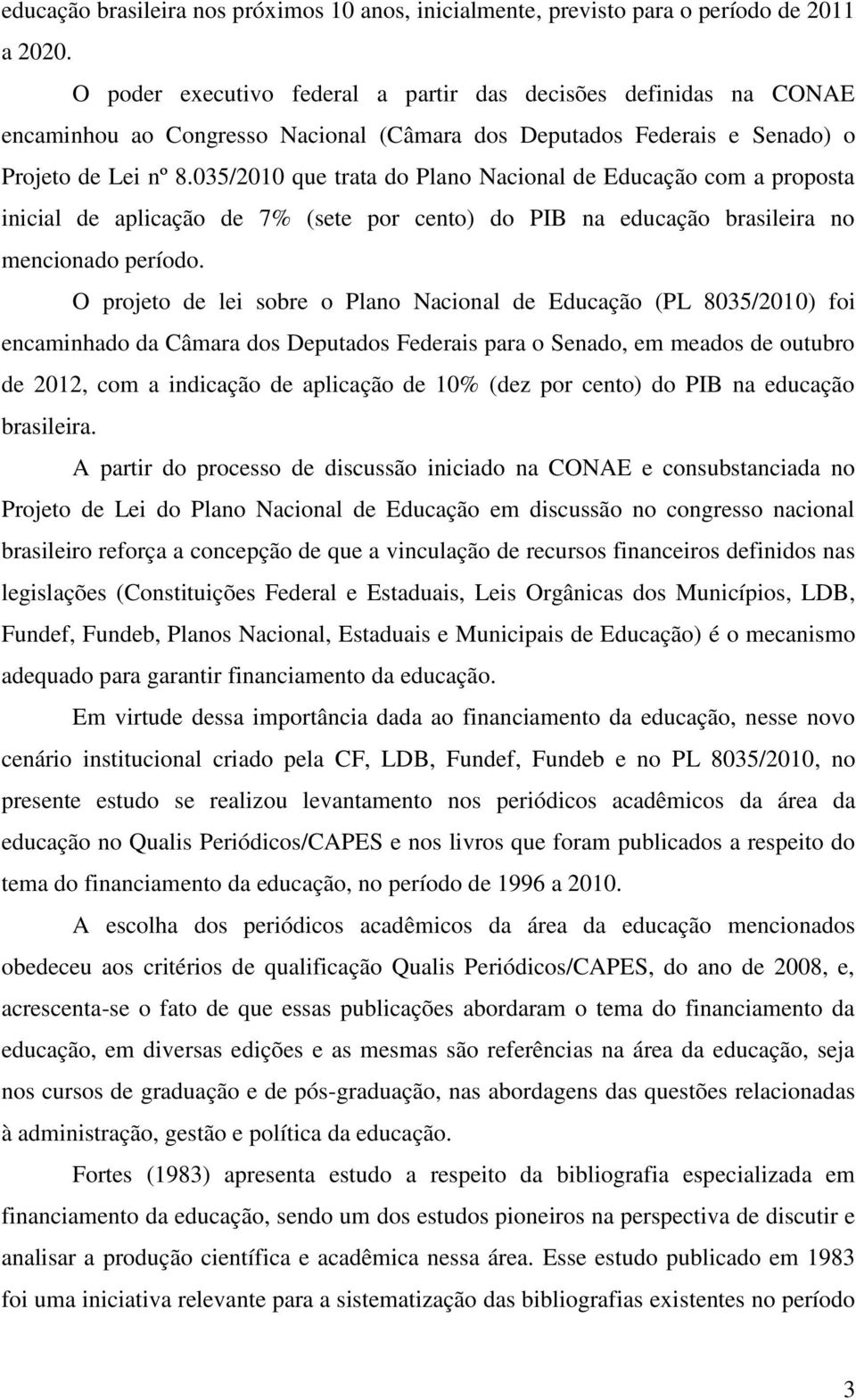 educação brasileira nos próximos 10 anos, inicialmente, previsto para o período de 2011 a 2020.

O poder executivo federal a partir das decisões definidas na CONAE encaminhou ao Congresso Nacional (Câmara dos Deputados Federais e Senado) o Projeto de Lei nº 8.035/2010 que trata do Plano Nacional de Educação com a proposta inicial de aplicação de 7% (sete por cento) do PIB na educação brasileira no mencionado período.

O projeto de lei sobre o Plano Nacional de Educação (PL 8035/2010) foi encaminhado da Câmara dos Deputados Federais para o Senado, em meados de outubro de 2012, com a indicação de aplicação de 10% (dez por cento) do PIB na educação brasileira.

A partir do processo de discussão iniciado na CONAE e consubstanciada no Projeto de Lei do Plano Nacional de Educação em discussão no congresso nacional brasileiro reforça a concepção de que a vinculação de recursos financeiros definidos nas legislações (Constituições Federal e Estaduais, Leis Orgânicas dos Municípios, LDB, Fundef, Fundeb, Planos Nacional, Estaduais e Municipais de Educação) é o mecanismo adequado para garantir financiamento da educação.

Em virtude dessa importância dada ao financiamento da educação, nesse novo cenário institucional criado pela CF, LDB, Fundef, Fundeb e no PL 8035/2010, no presente estudo se realizou levantamento nos periódicos acadêmicos da área da educação no Qualis Periódicos/CAPES e nos livros que foram publicados a respeito do tema do financiamento da educação, no período de 1996 a 2010.

A escolha dos periódicos acadêmicos da área da educação mencionados obedeceu aos critérios de qualificação Qualis Periódicos/CAPES, do ano de 2008, e, acrescenta-se o fato de que essas publicações abordaram o tema do financiamento da educação, em diversas edições e as mesmas são referências na área da educação, seja nos cursos de graduação e de pós-graduação, nas abordagens das questões relacionadas à administração, gestão e política da educação.

Fortes (1983) apresenta estudo a respeito da bibliografia especializada em financiamento da educação, sendo um dos estudos pioneiros na perspectiva de discutir e analisar a produção científica e acadêmica nessa área. Esse estudo publicado em 1983 foi uma iniciativa relevante para a sistematização das bibliografias existentes no período

3